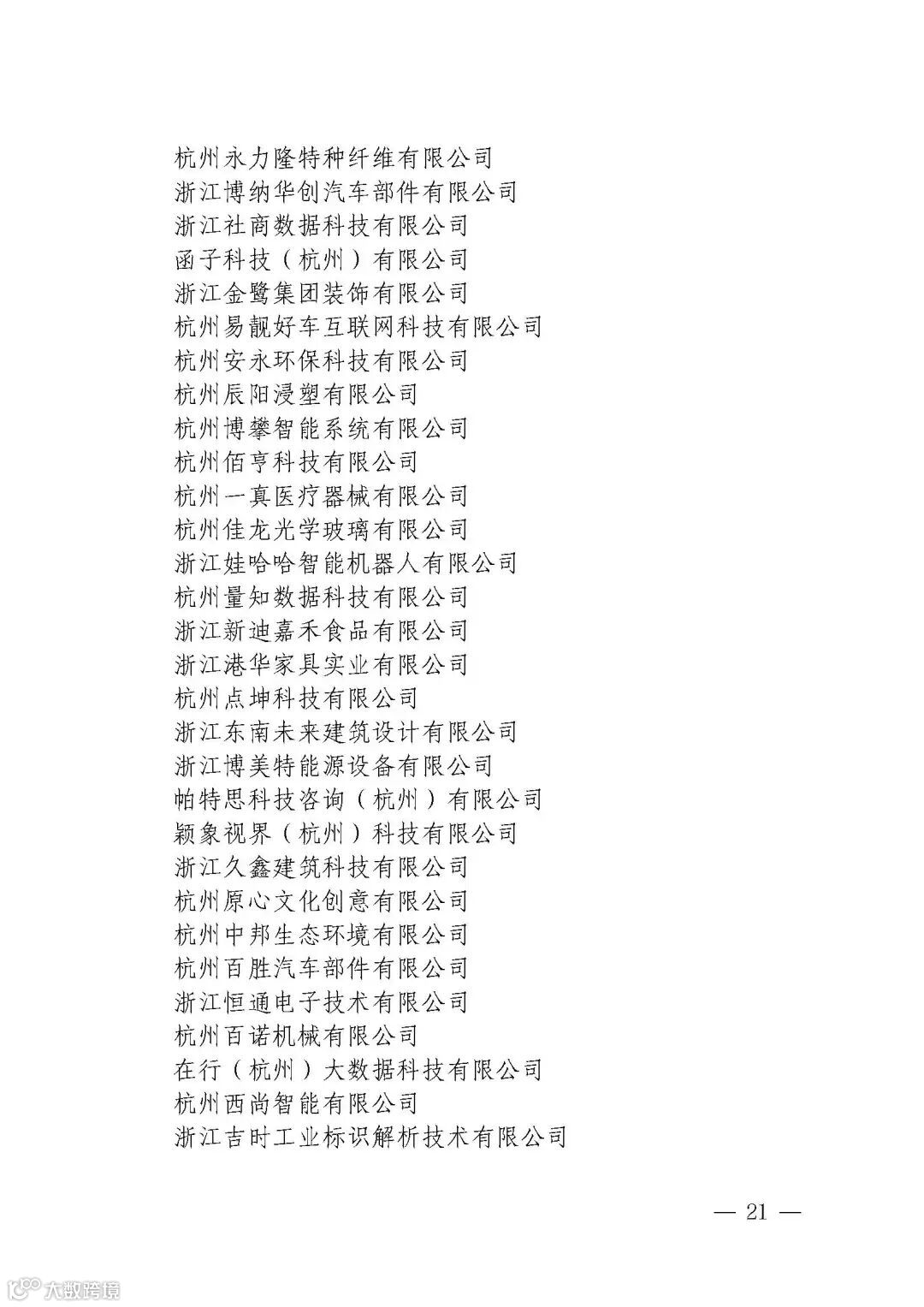 杭州永力隆特种纤维有限公司
浙江博纳华创汽车部件有限公司
浙江社商数据科技有限公司
函子科技（杭州）有限公司
浙江金鹭集团装饰有限公司
杭州易靓好车互联网科技有限公司
杭州安永环保科技有限公司
杭州辰阳浸塑有限公司
杭州博攀智能系统有限公司
杭州佰亨科技有限公司
杭州一真医疗器械有限公司
杭州佳龙光学玻璃有限公司
浙江娃哈哈智能机器人有限公司
杭州量知数据科技有限公司
浙江新迪嘉禾食品有限公司
浙江港华家具实业有限公司
杭州点坤科技有限公司
浙江东南未来建筑设计有限公司
浙江博美特能源设备有限公司
帕特思科技咨询（杭州）有限公司
颖象视界（杭州）科技有限公司
浙江久鑫建筑科技有限公司
杭州原心文化创意有限公司
杭州中邦生态环境有限公司
杭州百胜汽车部件有限公司
浙江恒通电子技术有限公司
杭州百诺机械有限公司
在行（杭州）大数据科技有限公司
杭州西尚智能有限公司
浙江吉时工业标识解析技术有限公司

— 21 —

大数跨境